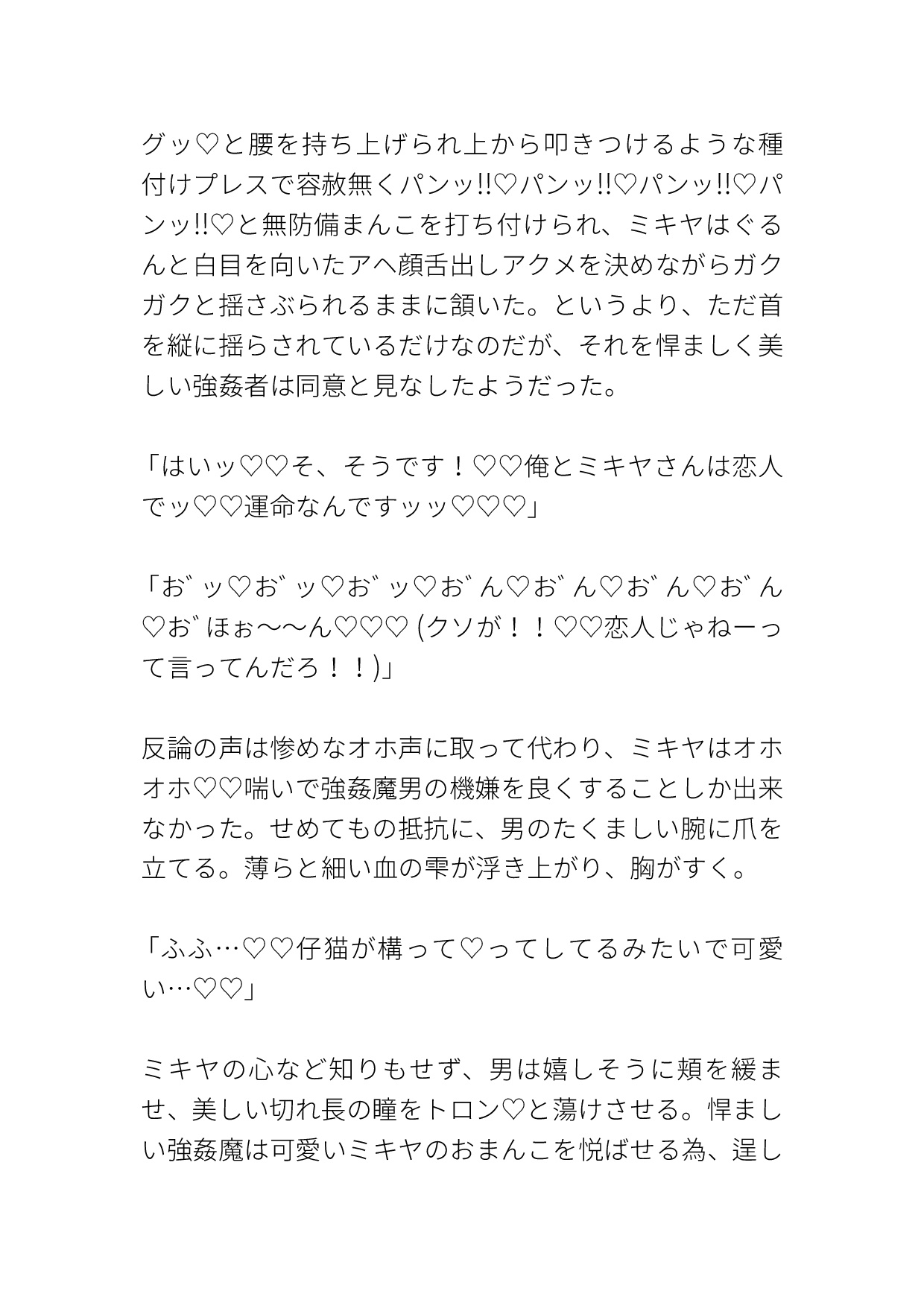 グッ♡と腰を持ち上げられ上から叩きつけるような種付けプレスで容赦無くパンッ!!♡パンッ!!♡パンッ!!♡パンッ!!♡と無防備まんこを打ち付けられ、ミキヤはぐるんと白目を向いたアヘ顔舌出しアクメを決めながらガクガクと揺さぶられるままに頷いた。というより、ただ首を縦に揺らされているだけなのだが、それを悍ましく美しい強姦者は同意と見なしたようだった。

「はいッ♡♡そ、そうです！♡♡俺とミキヤさんは恋人でッ♡♡運命なんですッッ♡♡♡」

「お゛ッ♡お゛ッ♡お゛ッ♡お゛ん♡お゛ん♡お゛ん♡お゛ん♡お゛ほぉ〜〜ん♡♡♡ (クソが！！♡♡恋人じゃねーって言ってんだろ！！)」

反論の声は惨めなオホ声に取って代わり、ミキヤはオホオホ♡♡喘いで強姦魔男の機嫌を良くすることしか出来なかった。せめてもの抵抗に、男のたくましい腕に爪を立てる。薄らと細い血の雫が浮き上がり、胸がすく。

「ふふ…♡♡仔猫が構って♡ってしてるみたいで可愛い…♡♡」

ミキヤの心など知りもせず、男は嬉しそうに頬を緩ませ、美しい切れ長の瞳をトロン♡と蕩けさせる。悍ましい強姦魔は可愛いミキヤのおまんこを悦ばせる為、逞し